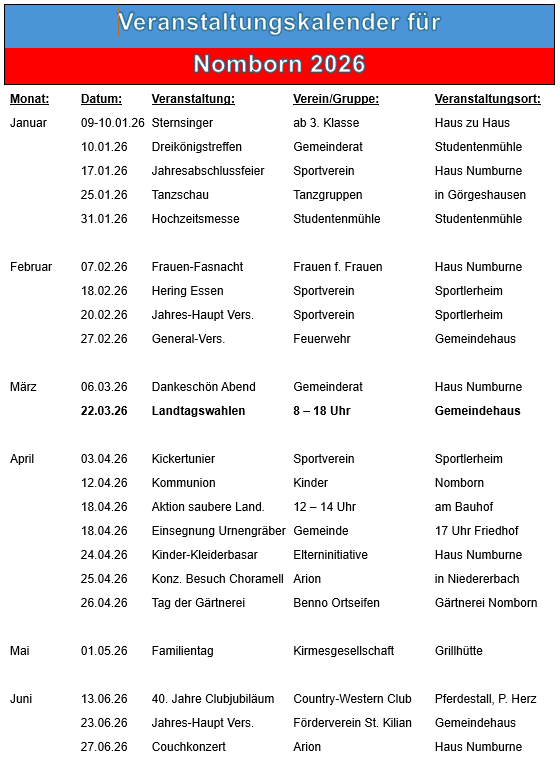 Veranstaltungskalender für

Nomborn 2026

| Monat: | Datum: | Veranstaltung: | Verein/Gruppe: | Veranstaltungsort: |
|---|---|---|---|---|
| Januar | 09-10.01.26 | Sternsinger | ab 3. Klasse | Haus zu Haus |
| | 10.01.26 | Dreikönigstreffen | Gemeinderat | Studentenmühle |
| | 17.01.26 | Jahresabschlussfeier | Sportverein | Haus Numburne |
| | 25.01.26 | Tanzschau | Tanzgruppen | in Görgeshausen |
| | 31.01.26 | Hochzeitsmesse | Studentenmühle | Studentenmühle |
| Februar | 07.02.26 | Frauen-Fasnacht | Frauen f. Frauen | Haus Numburne |
| | 18.02.26 | Hering Essen | Sportverein | Sportlerheim |
| | 20.02.26 | Jahres-Haupt Vers. | Sportverein | Sportlerheim |
| | 27.02.26 | General-Vers. | Feuerwehr | Gemeindehaus |
| März | 06.03.26 | Dankeschön Abend | Gemeinderat | Haus Numburne |
| | **22.03.26** | **Landtagswahlen** | **8 – 18 Uhr** | **Gemeindehaus** |
| April | 03.04.26 | Kickertunier | Sportverein | Sportlerheim |
| | 12.04.26 | Kommunion | Kinder | Nomborn |
| | 18.04.26 | Aktion saubere Land. | 12 – 14 Uhr | am Bauhof |
| | 18.04.26 | Einsegnung Urnengräber | Gemeinde | 17 Uhr Friedhof |
| | 24.04.26 | Kinder-Kleiderbasar | Elterninitiative | Haus Numburne |
| | 25.04.26 | Konz. Besuch Choramell | Arion | in Niedererbach |
| | 26.04.26 | Tag der Gärtnerei | Benno Ortseifen | Gärtnerei Nomborn |
| Mai | 01.05.26 | Familientag | Kirmesgesellschaft | Grillhütte |
| Juni | 13.06.26 | 40. Jahre Clubjubiläum | Country-Western Club | Pferdestall, P. Herz |
| | 23.06.26 | Jahres-Haupt Vers. | Förderverein St. Kilian | Gemeindehaus |
| | 27.06.26 | Couchkonzert | Arion | Haus Numburne |